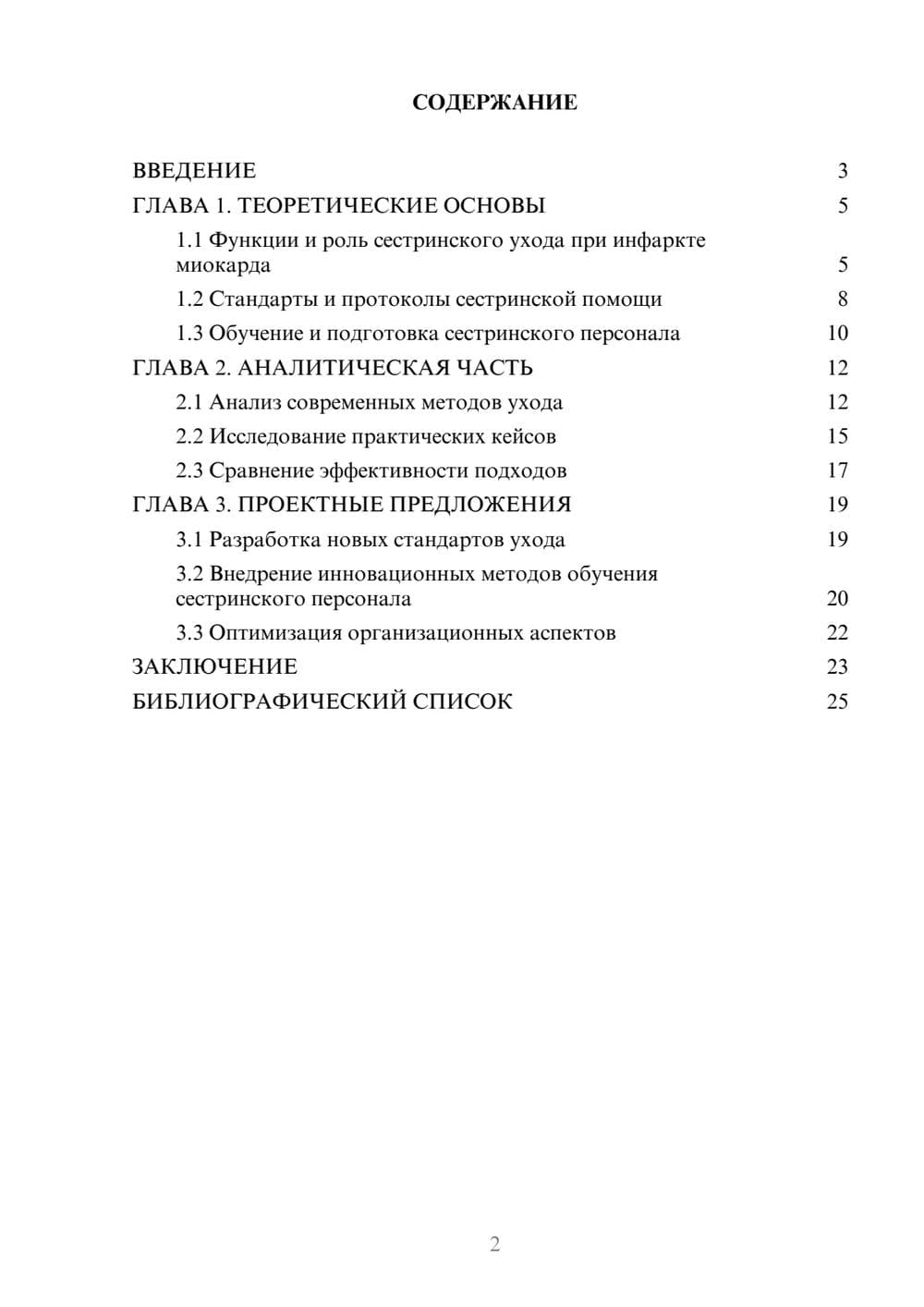 СОДЕРЖАНИЕ

ВВЕДЕНИЕ 3
ГЛАВА 1. ТЕОРЕТИЧЕСКИЕ ОСНОВЫ 5
1.1 Функции и роль сестринского ухода при инфаркте миокарда 5
1.2 Стандарты и протоколы сестринской помощи 8
1.3 Обучение и подготовка сестринского персонала 10
ГЛАВА 2. АНАЛИТИЧЕСКАЯ ЧАСТЬ 12
2.1 Анализ современных методов ухода 12
2.2 Исследование практических кейсов 15
2.3 Сравнение эффективности подходов 17
ГЛАВА 3. ПРОЕКТНЫЕ ПРЕДЛОЖЕНИЯ 19
3.1 Разработка новых стандартов ухода 19
3.2 Внедрение инновационных методов обучения сестринского персонала 20
3.3 Оптимизация организационных аспектов 22
ЗАКЛЮЧЕНИЕ 23
БИБЛИОГРАФИЧЕСКИЙ СПИСОК 25

2